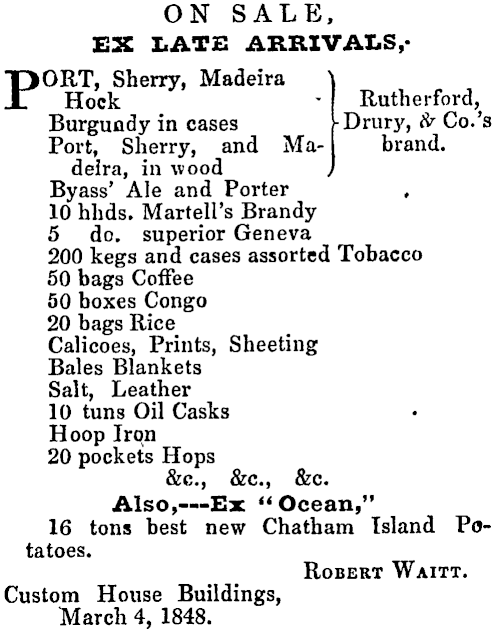 ON SALE,
EX LATE ARRIVALS,

PORT, Sherry, Madeira
Hock
Burgundy in cases
Port, Sherry, and Madeira, in wood
Rutherford, Drury, & Co.'s brand.
Byass' Ale and Porter
10 hhds. Martell's Brandy
5 do. superior Geneva
200 kegs and cases assorted Tobacco
50 bags Coffee
50 boxes Congo
20 bags Rice
Calicoes, Prints, Sheeting
Bales Blankets
Salt, Leather
10 tuns Oil Casks
Hoop Iron
20 pockets Hops
&c., &c., &c.

Also,---Ex "Ocean,"
16 tons best new Chatham Island Potatoes.

ROBERT WAITT.

Custom House Buildings,
March 4, 1848.